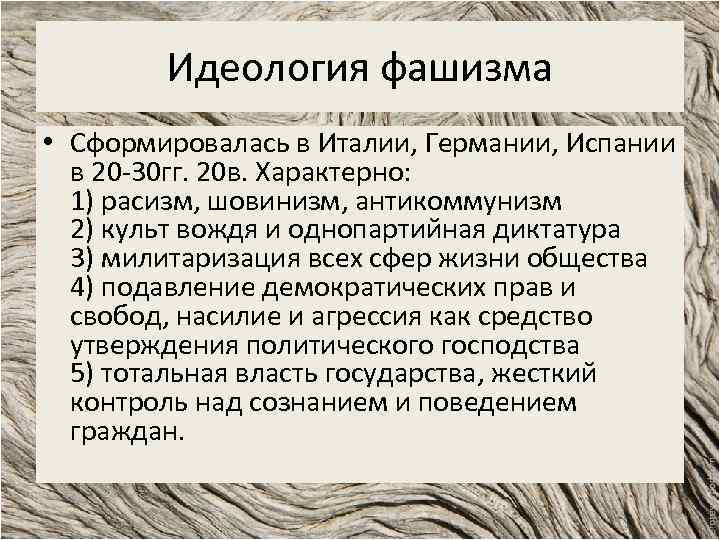 Идеология фашизма

• Сформировалась в Италии, Германии, Испании в 20-30гг. 20в. Характерно:
1) расизм, шовинизм, антикоммунизм
2) культ вождя и однопартийная диктатура
3) милитаризация всех сфер жизни общества
4) подавление демократических прав и свобод, насилие и агрессия как средство утверждения политического господства
5) тотальная власть государства, жесткий контроль над сознанием и поведением граждан.